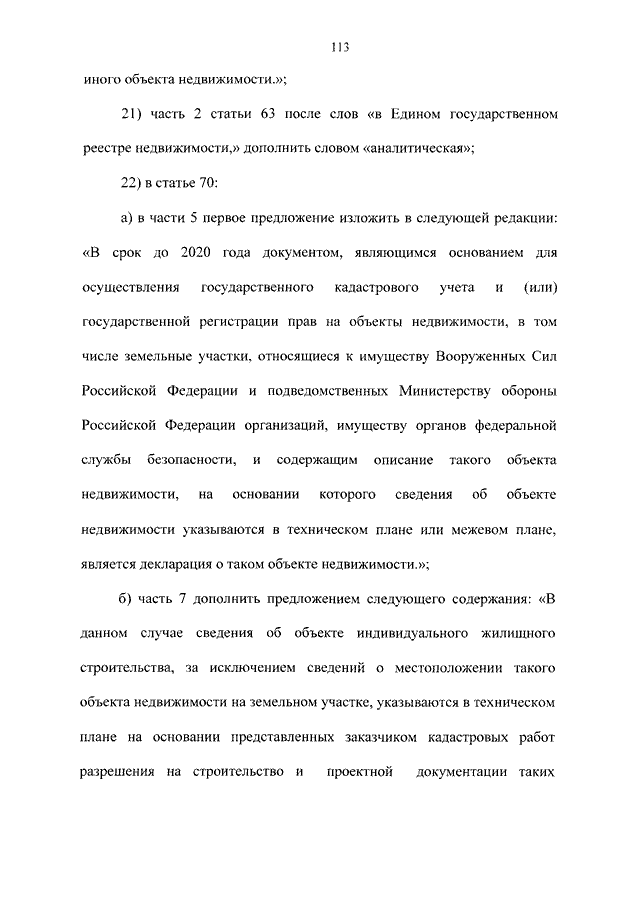 113

иного объекта недвижимости.»;

21) часть 2 статьи 63 после слов «в Едином государственном реестре недвижимости,» дополнить словом «аналитическая»;

22) в статье 70:

а) в части 5 первое предложение изложить в следующей редакции: «В срок до 2020 года документом, являющимся основанием для осуществления государственного кадастрового учета и (или) государственной регистрации прав на объекты недвижимости, в том числе земельные участки, относящиеся к имуществу Вооруженных Сил Российской Федерации и подведомственных Министерству обороны Российской Федерации организаций, имуществу органов федеральной службы безопасности, и содержащим описание такого объекта недвижимости, на основании которого сведения об объекте недвижимости указываются в техническом плане или межевом плане, является декларация о таком объекте недвижимости.»;

б) часть 7 дополнить предложением следующего содержания: «В данном случае сведения об объекте индивидуального жилищного строительства, за исключением сведений о местоположении такого объекта недвижимости на земельном участке, указываются в техническом плане на основании представленных заказчиком кадастровых работ разрешения на строительство и проектной документации таких